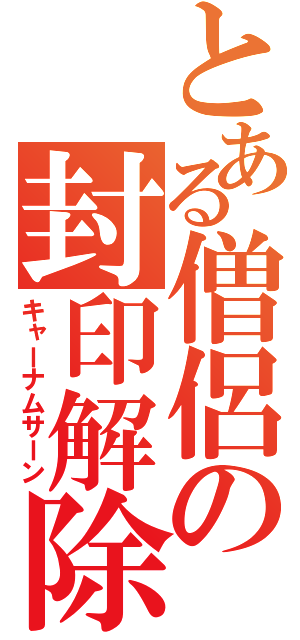 とある僧侶の封印解除
キャーナムサーン